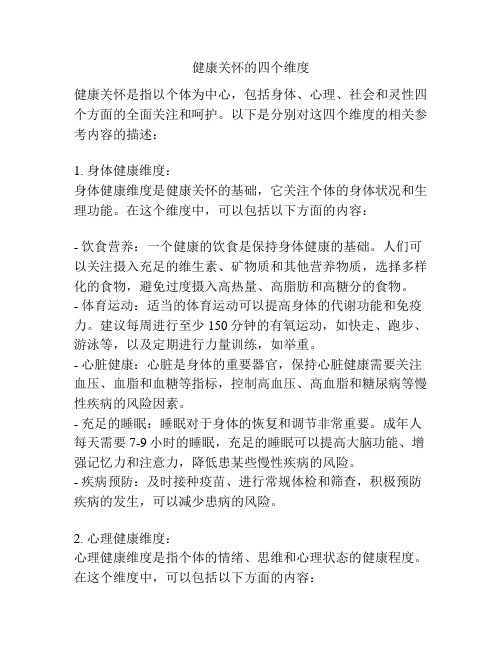 健康关怀的四个维度

健康关怀是指以个体为中心，包括身体、心理、社会和灵性四个方面的全面关注和呵护。以下是分别对这四个维度的相关参考内容的描述：

1. 身体健康维度：
身体健康维度是健康关怀的基础，它关注个体的身体状况和生理功能。在这个维度中，可以包括以下方面的内容：

- 饮食营养：一个健康的饮食是保持身体健康的基础。人们可以关注摄入充足的维生素、矿物质和其他营养物质，选择多样化的食物，避免过度摄入高热量、高脂肪和高糖分的食物。
- 体育运动：适当的体育运动可以提高身体的代谢功能和免疫力。建议每周进行至少 150 分钟的有氧运动，如快走、跑步、游泳等，以及定期进行力量训练，如举重。
- 心脏健康：心脏是身体的重要器官，保持心脏健康需要关注血压、血脂和血糖等指标，控制高血压、高血脂和糖尿病等慢性疾病的风险因素。
- 充足的睡眠：睡眠对于身体的恢复和调节非常重要。成年人每天需要 7-9 小时的睡眠，充足的睡眠可以提高大脑功能、增强记忆力和注意力，降低患某些慢性疾病的风险。
- 疾病预防：及时接种疫苗、进行常规体检和筛查，积极预防疾病的发生，可以减少患病的风险。

2. 心理健康维度：
心理健康维度是指个体的情绪、思维和心理状态的健康程度。在这个维度中，可以包括以下方面的内容：